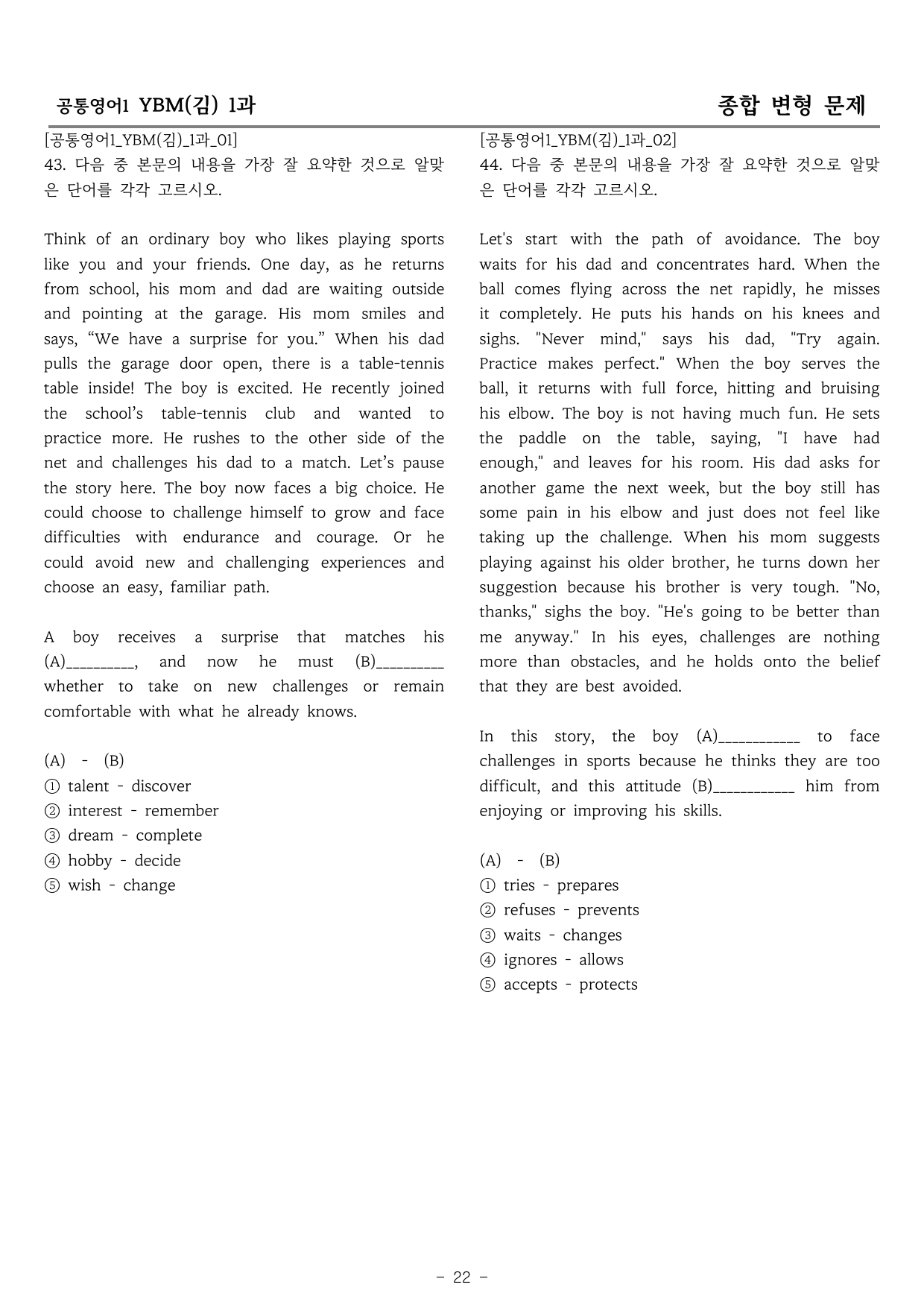 공통영어1 YBM(김) 1과

종합 변형 문제

[공통영어1_YBM(김)_1과_01]
43. 다음 중 본문의 내용을 가장 잘 요약한 것으로 알맞은 단어를 각각 고르시오.

Think of an ordinary boy who likes playing sports like you and your friends. One day, as he returns from school, his mom and dad are waiting outside and pointing at the garage. His mom smiles and says, "We have a surprise for you." When his dad pulls the garage door open, there is a table-tennis table inside! The boy is excited. He recently joined the school's table-tennis club and wanted to practice more. He rushes to the other side of the net and challenges his dad to a match. Let's pause the story here. The boy now faces a big choice. He could choose to challenge himself to grow and face difficulties with endurance and courage. Or he could avoid new and challenging experiences and choose an easy, familiar path.

A boy receives a surprise that matches his (A)____, and now he must (B)____ whether to take on new challenges or remain comfortable with what he already knows.

(A) - (B)
① talent - discover
② interest - remember
③ dream - complete
④ hobby - decide
⑤ wish - change

[공통영어1_YBM(김)_1과_02]
44. 다음 중 본문의 내용을 가장 잘 요약한 것으로 알맞은 단어를 각각 고르시오.

Let's start with the path of avoidance. The boy waits for his dad and concentrates hard. When the ball comes flying across the net rapidly, he misses it completely. He puts his hands on his knees and sighs. "Never mind," says his dad, "Try again. Practice makes perfect." When the boy serves the ball, it returns with full force, hitting and bruising his elbow. The boy is not having much fun. He sets the paddle on the table, saying, "I have had enough," and leaves for his room. His dad asks for another game the next week, but the boy still has some pain in his elbow and just does not feel like taking up the challenge. When his mom suggests playing against his older brother, he turns down her suggestion because his brother is very tough. "No, thanks," sighs the boy. "He's going to be better than me anyway." In his eyes, challenges are nothing more than obstacles, and he holds onto the belief that they are best avoided.

In this story, the boy (A)____ to face challenges in sports because he thinks they are too difficult, and this attitude (B)____ him from enjoying or improving his skills.

(A) - (B)
① tries - prepares
② refuses - prevents
③ waits - changes
④ ignores - allows
⑤ accepts - protects

- 22 -